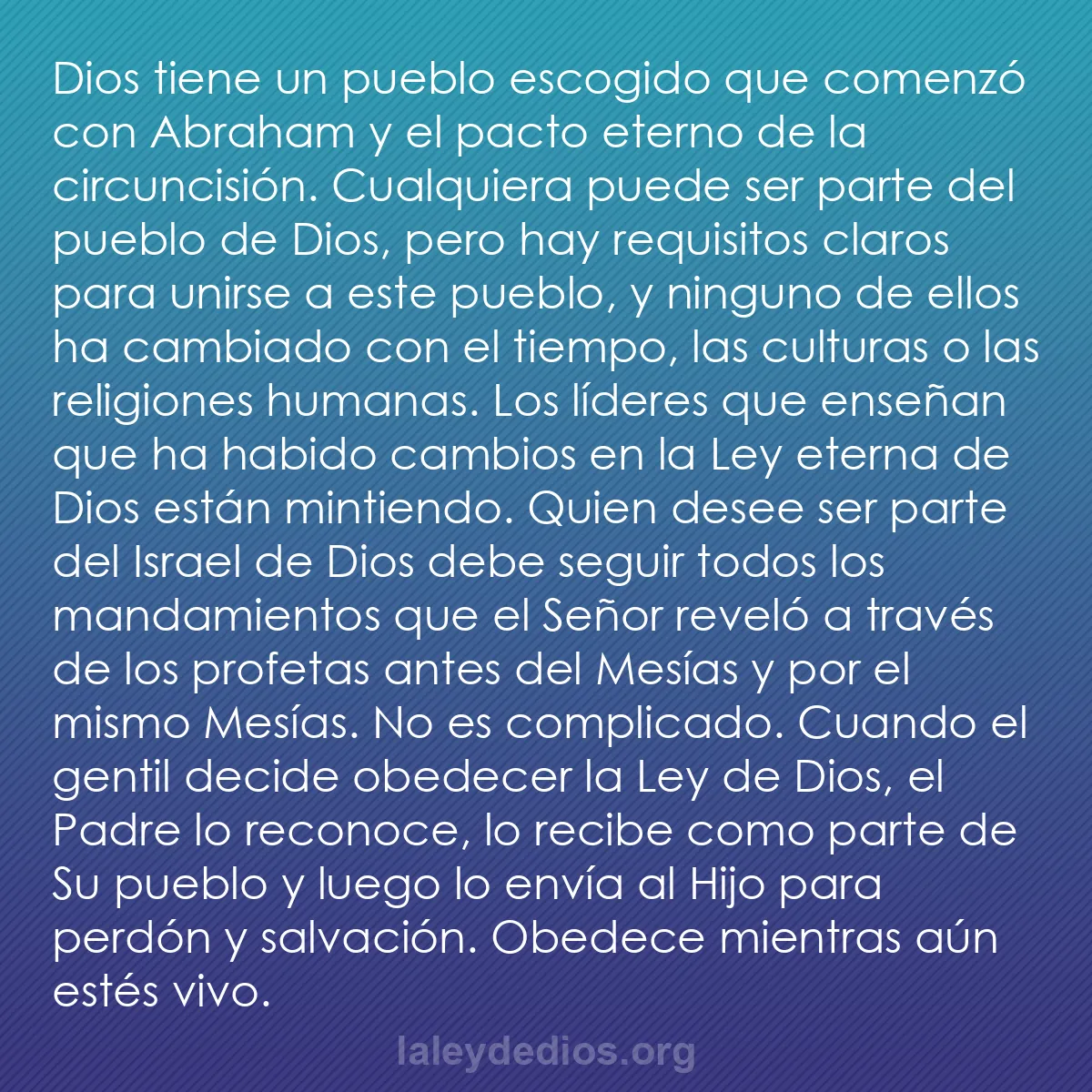 Dios tiene un pueblo escogido que comenzó con Abraham y el pacto eterno de la circuncisión. Cualquiera puede ser parte del pueblo de Dios, pero hay requisitos claros para unirse a este pueblo, y ninguno de ellos ha cambiado con el tiempo, las culturas o las religiones humanas. Los líderes que enseñan que ha habido cambios en la Ley eterna de Dios están mintiendo. Quien desee ser parte del Israel de Dios debe seguir todos los mandamientos que el Señor reveló a través de los profetas antes del Mesías y por el mismo Mesías. No es complicado. Cuando el gentil decide obedecer la Ley de Dios, el Padre lo reconoce, lo recibe como parte de Su pueblo y luego lo envía al Hijo para perdón y salvación. Obedece mientras aún estés vivo.

laleydedios.org